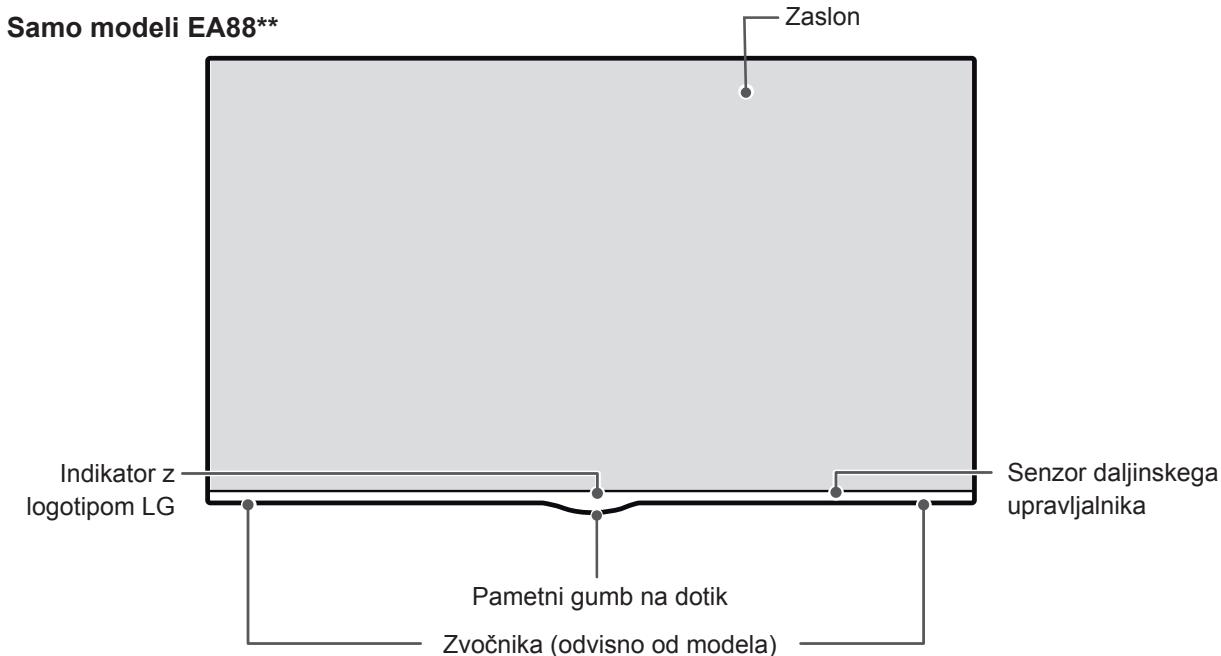 Samo modeli EA88**

Zaslon

Indikator z logotipom LG

Senzor daljinskega upravljalnika

Pametni gumb na dotik

Zvočnika (odvisno od modela)